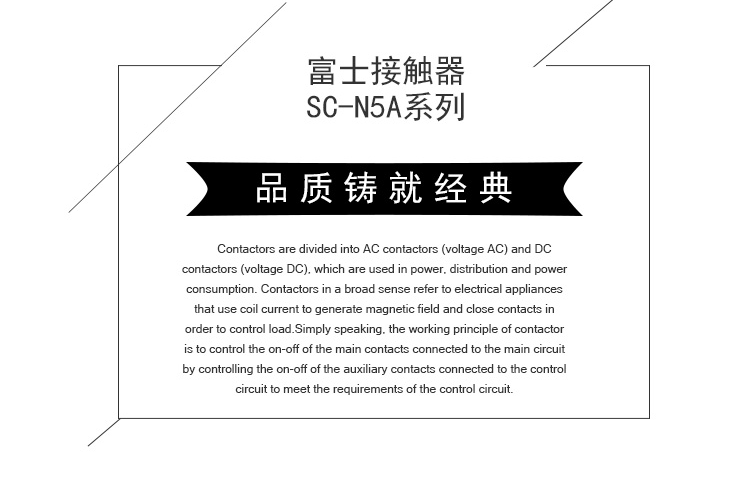 富士接触器
SC-N5A系列

品质铸就经典

Contactors are divided into AC contactors (voltage AC) and DC contactors (voltage DC), which are used in power, distribution and power consumption. Contactors in a broad sense refer to electrical appliances that use coil current to generate magnetic field and close contacts in order to control load.Simply speaking, the working principle of contactor is to control the on-off of the main contacts connected to the main circuit by controlling the on-off of the auxiliary contacts connected to the control circuit to meet the requirements of the control circuit.